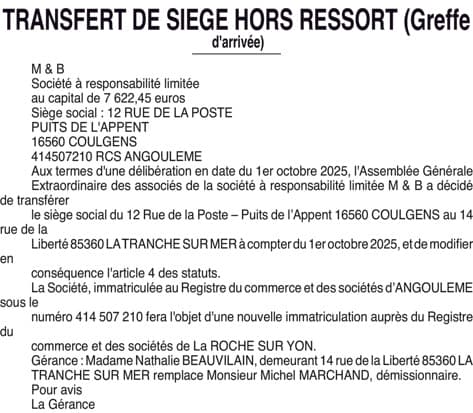 TRANSFERT DE SIEGE HORS RESSORT (Greffe d'arrivée)

M & B
Société à responsabilité limitée
au capital de 7 622,45 euros
Siège social : 12 RUE DE LA POSTE
PUITS DE L'APPENT
16560 COULGENS
414507210 RCS ANGOULEME
Aux termes d'une délibération en date du 1er octobre 2025, l'Assemblée Générale
Extraordinaire des associés de la société à responsabilité limitée M & B a décidé de transférer
le siège social du 12 Rue de la Poste – Puits de l'Appent 16560 COULGENS au 14 rue de la
Liberté 85360 LA TRANCHE SUR MER à compter du 1er octobre 2025, et de modifier en
conséquence l'article 4 des statuts.
La Société, immatriculée au Registre du commerce et des sociétés d'ANGOULEME sous le
numéro 414 507 210 fera l'objet d'une nouvelle immatriculation auprès du Registre du
commerce et des sociétés de La ROCHE SUR YON.
Gérance : Madame Nathalie BEAUVILAIN, demeurant 14 rue de la Liberté 85360 LA TRANCHE SUR MER remplace Monsieur Michel MARCHAND, démissionnaire.
Pour avis
La Gérance